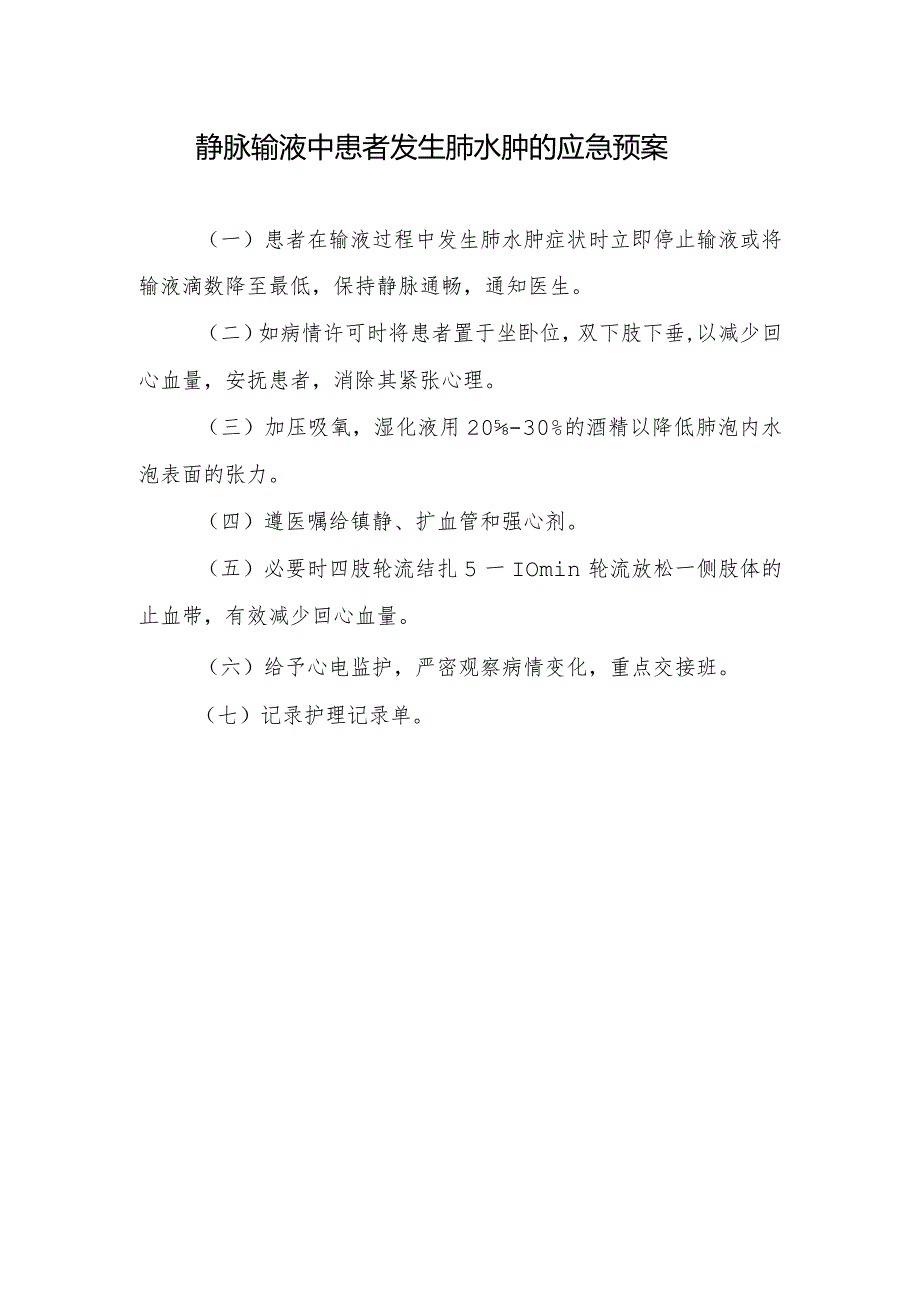 静脉输液中患者发生肺水肿的应急预案

（一）患者在输液过程中发生肺水肿症状时立即停止输液或将输液滴数降至最低，保持静脉通畅，通知医生。

（二）如病情许可时将患者置于坐卧位，双下肢下垂，以减少回心血量，安抚患者，消除其紧张心理。

（三）加压吸氧，湿化液用 20%-30%的酒精以降低肺泡内水泡表面的张力。

（四）遵医嘱给镇静、扩血管和强心剂。

（五）必要时四肢轮流结扎 5 一 IOmin 轮流放松一侧肢体的止血带，有效减少回心血量。

（六）给予心电监护，严密观察病情变化，重点交接班。

（七）记录护理记录单。